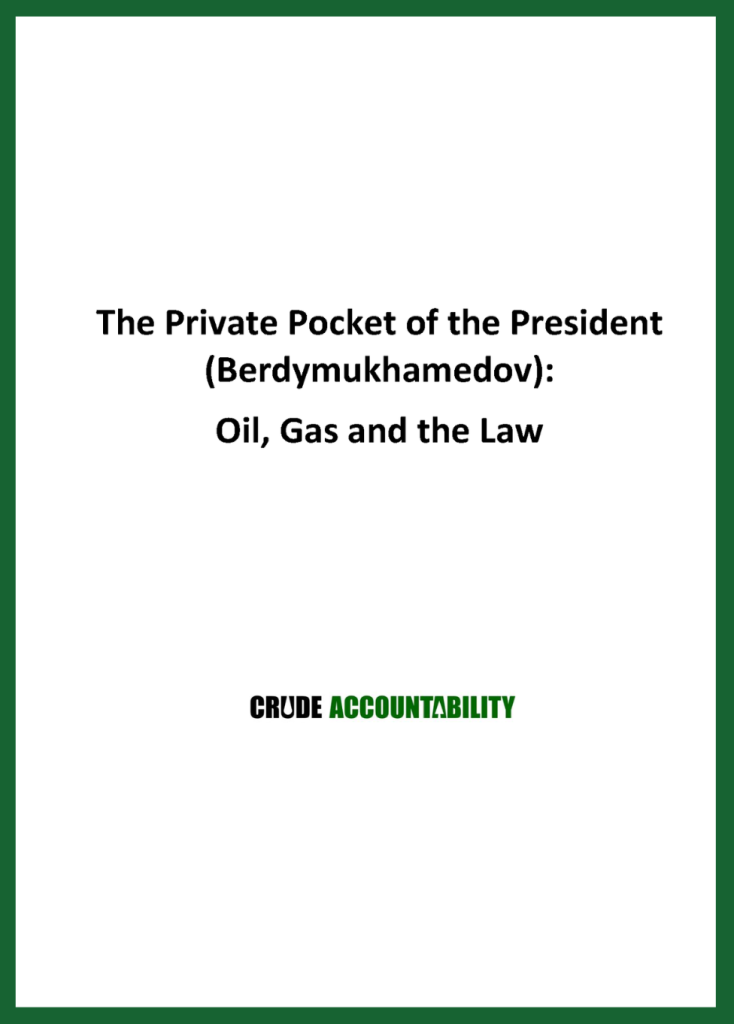 The Private Pocket of the President (Berdymukhamedov):

Oil, Gas and the Law

CRUDE ACCOUNTABILITY